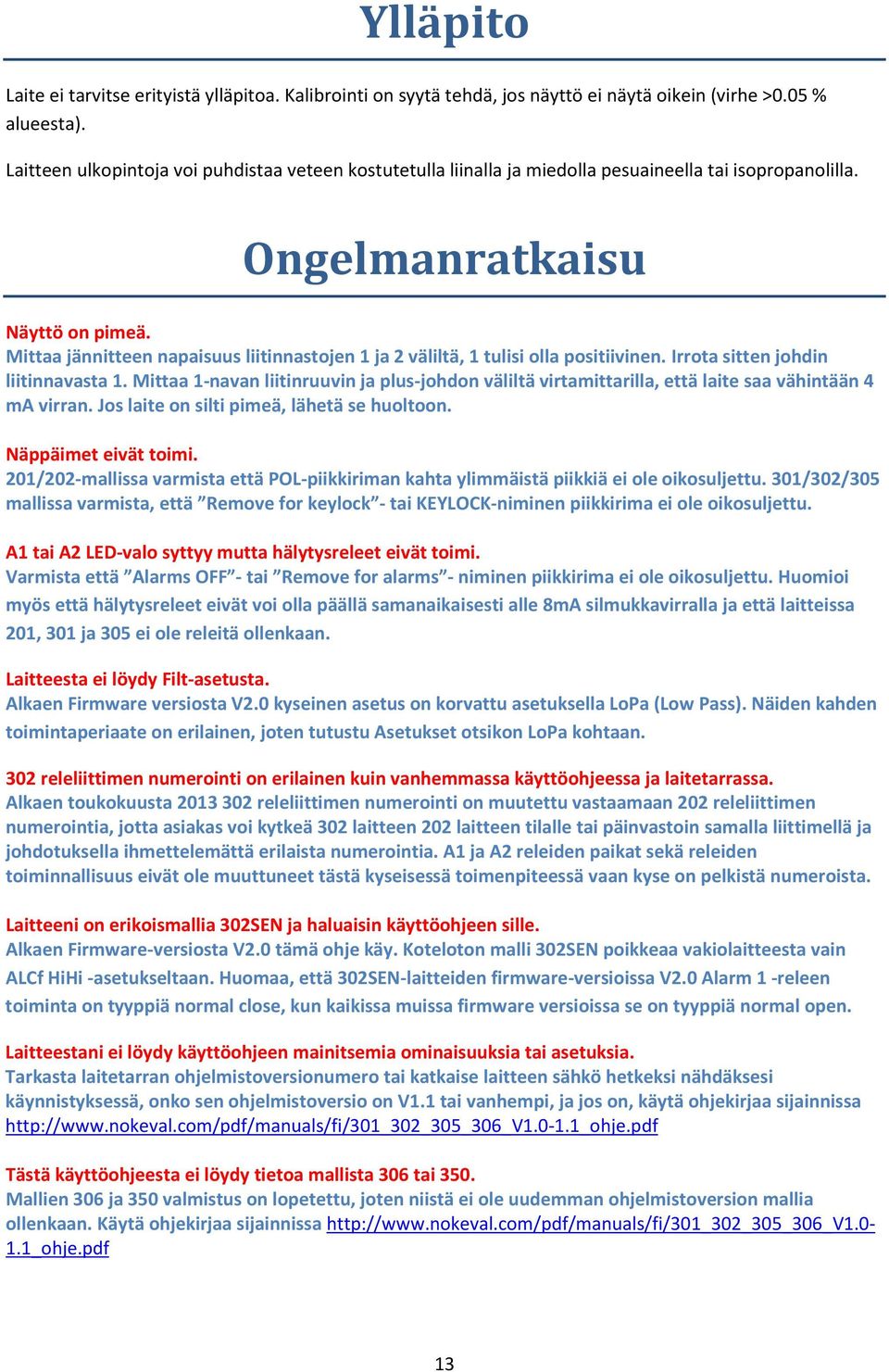 Ylläpito

Laite ei tarvitse erityistä ylläpitoa. Kalibrointi on syytä tehdä, jos näyttö ei näytä oikein (virhe >0.05 % alueesta).

Laitteen ulkopintoja voi puhdistaa veteen kostutetulla liinalla ja miedolla pesuaineella tai isopropanolilla.

Ongelmanratkaisu

Näyttö on pimeä.
Mittaa jännitteen napaisuus liitinnastojen 1 ja 2 väliltä, 1 tulisi olla positiivinen. Irrota sitten johdin liitinnavasta 1. Mittaa 1-navan liitinruuvin ja plus-johdon väliltä virtamittarilla, että laite saa vähintään 4 mA virran. Jos laite on silti pimeä, lähetä se huoltoon.

Näppäimet eivät toimi.
201/202-mallissa varmista että POL-piikkiriman kahta ylimmäistä piikkiä ei ole oikosuljettu. 301/302/305 mallissa varmista, että ”Remove for keylock”- tai KEYLOCK-niminen piikkirima ei ole oikosuljettu.

A1 tai A2 LED-valo syttyy mutta hälytysreleet eivät toimi.
Varmista että ”Alarms OFF”- tai ”Remove for alarms”- niminen piikkirima ei ole oikosuljettu. Huomioi myös että hälytysreleet eivät voi olla päällä samanaikaisesti alle 8mA silmukkavirralla ja että laitteissa 201, 301 ja 305 ei ole releitä ollenkaan.

Laitteesta ei löydy Filt-asetusta.
Alkaen Firmware versiosta V2.0 kyseinen asetus on korvattu asetuksella LoPa (Low Pass). Näiden kahden toimintaperiaate on erilainen, joten tutustu Asetukset otsikon LoPa kohtaan.

302 releliittimen numerointi on erilainen kuin vanhemmassa käyttöohjeessa ja laitetarrassa.
Alkaen toukokuusta 2013 302 releliittimen numerointi on muutettu vastaamaan 202 releliittimen numerointia, jotta asiakas voi kytkeä 302 laitteen 202 laitteen tilalle tai päinvastoin samalla liittimellä ja johdotuksella ihmettelemättä erilaista numerointia. A1 ja A2 releiden paikat sekä releiden toiminnallisuus eivät ole muuttuneet tästä kyseisessä toimenpiteessä vaan kyse on pelkistä numeroista.

Laitteeni on erikoismallia 302SEN ja haluaisin käyttöohjeen sille.
Alkaen Firmware-versiosta V2.0 tämä ohje käy. Koteloton malli 302SEN poikkeaa vakiolaitteesta vain ALCf HiHi -asetukseltaan. Huomaa, että 302SEN-laitteiden firmware-versioissa V2.0 Alarm 1 -releen toiminta on tyyppiä normal close, kun kaikissa muissa firmware versioissa se on tyyppiä normal open.

Laitteestani ei löydy käyttöohjeen mainitsemia ominaisuuksia tai asetuksia.
Tarkasta laitetarran ohjelmistoversionumero tai katkaise laitteen sähkö hetkeksi nähdäksesi käynnistyksessä, onko sen ohjelmistoversio on V1.1 tai vanhempi, ja jos on, käytä ohjekirjaa sijainnissa http://www.nokeval.com/pdf/manuals/fi/301_302_305_306_V1.0-1.1_ohje.pdf

Tästä käyttöohjeesta ei löydy tietoa mallista 306 tai 350.
Mallien 306 ja 350 valmistus on lopetettu, joten niistä ei ole uudemman ohjelmistoversion mallia ollenkaan. Käytä ohjekirjaa sijainnissa http://www.nokeval.com/pdf/manuals/fi/301_302_305_306_V1.0-1.1_ohje.pdf

13